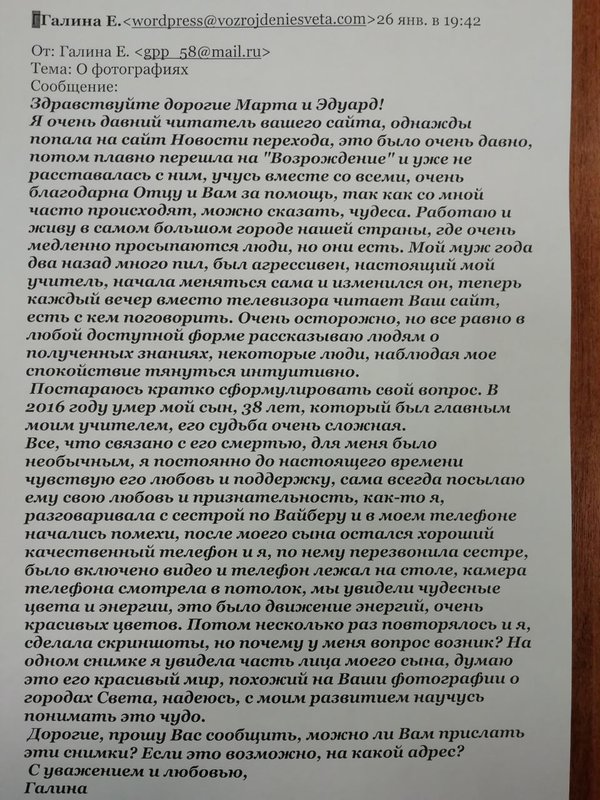 Галина Е.<wordpress@vozrojdeniesveta.com>26 янв. в 19:42

От: Галина Е. <gpp_58@mail.ru>
Тема: О фотографиях
Сообщение:
Здравствуйте дорогие Марта и Эдуард!
Я очень давний читатель вашего сайта, однажды попала на сайт Новости перехода, это было очень давно, потом плавно перешла на "Возрождение" и уже не расставалась с ним, учусь вместе со всеми, очень благодарна Отцу и Вам за помощь, так как со мной часто происходят, можно сказать, чудеса. Работаю и живу в самом большом городе нашей страны, где очень медленно просыпаются люди, но они есть. Мой муж года два назад много пил, был агрессивен, настоящий мой учитель, начала меняться сама и изменился он, теперь каждый вечер вместо телевизора читает Ваш сайт, есть с кем поговорить. Очень осторожно, но все равно в любой доступной форме рассказываю людям о полученных знаниях, некоторые люди, наблюдая мое спокойствие тянуться интуитивно.
Постараюсь кратко сформулировать свой вопрос. В 2016 году умер мой сын, 38 лет, который был главным моим учителем, его судьба очень сложная.
Все, что связано с его смертью, для меня было необычным, я постоянно до настоящего времени чувствую его любовь и поддержку, сама всегда посылаю ему свою любовь и признательность, как-то я, разговаривала с сестрой по Вайберу и в моем телефоне начались помехи, после моего сына остался хороший качественный телефон и я, по нему перезвонила сестре, было включено видео и телефон лежал на столе, камера телефона смотрела в потолок, мы увидели чудесные цвета и энергии, это было движение энергий, очень красивых цветов. Потом несколько раз повторялось и я, сделала скриншоты, но почему у меня вопрос возник? На одном снимке я увидела часть лица моего сына, думаю это его красивый мир, похожий на Ваши фотографии о городах Света, надеюсь, с моим развитием научусь понимать это чудо.
Дорогие, прошу Вас сообщить, можно ли Вам прислать эти снимки? Если это возможно, на какой адрес?
С уважением и любовью,
Галина